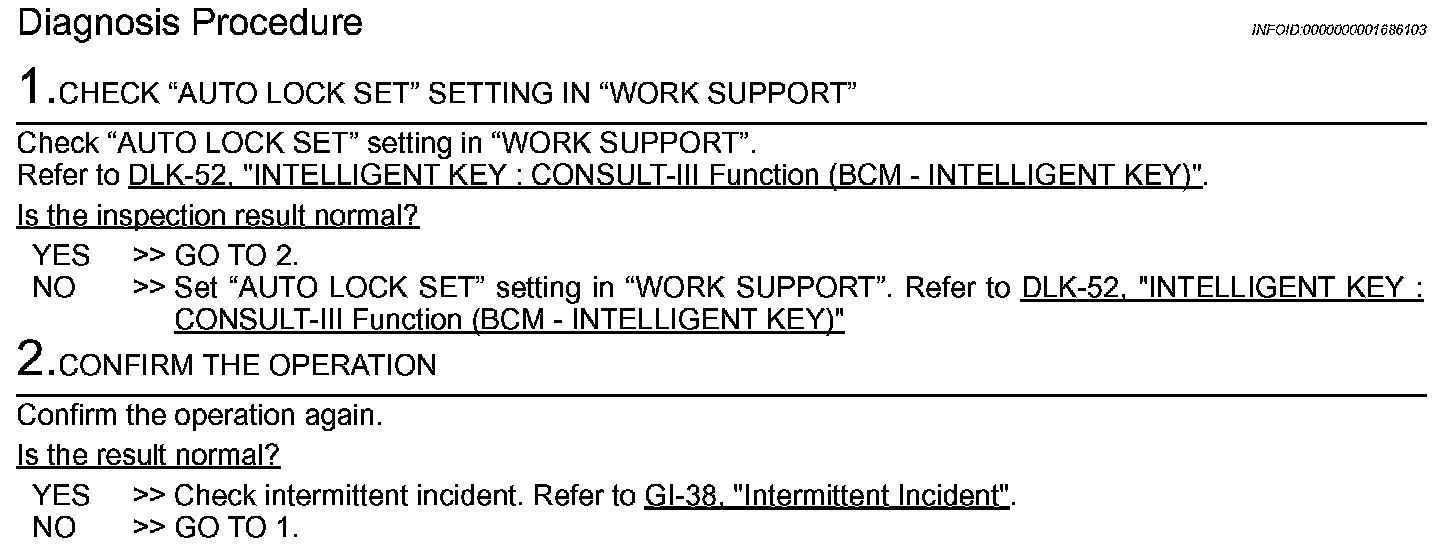 Diagnosis Procedure

INFOID:0000000001686103

1.CHECK "AUTO LOCK SET" SETTING IN "WORK SUPPORT"

Check "AUTO LOCK SET" setting in "WORK SUPPORT".
Refer to DLK-52, "INTELLIGENT KEY : CONSULT-III Function (BCM - INTELLIGENT KEY)".

Is the inspection result normal?

YES >> GO TO 2.
NO >> Set "AUTO LOCK SET" setting in "WORK SUPPORT". Refer to DLK-52, "INTELLIGENT KEY : CONSULT-III Function (BCM - INTELLIGENT KEY)"

2.CONFIRM THE OPERATION

Confirm the operation again.

Is the result normal?

YES >> Check intermittent incident. Refer to GI-38, "Intermittent Incident".
NO >> GO TO 1.